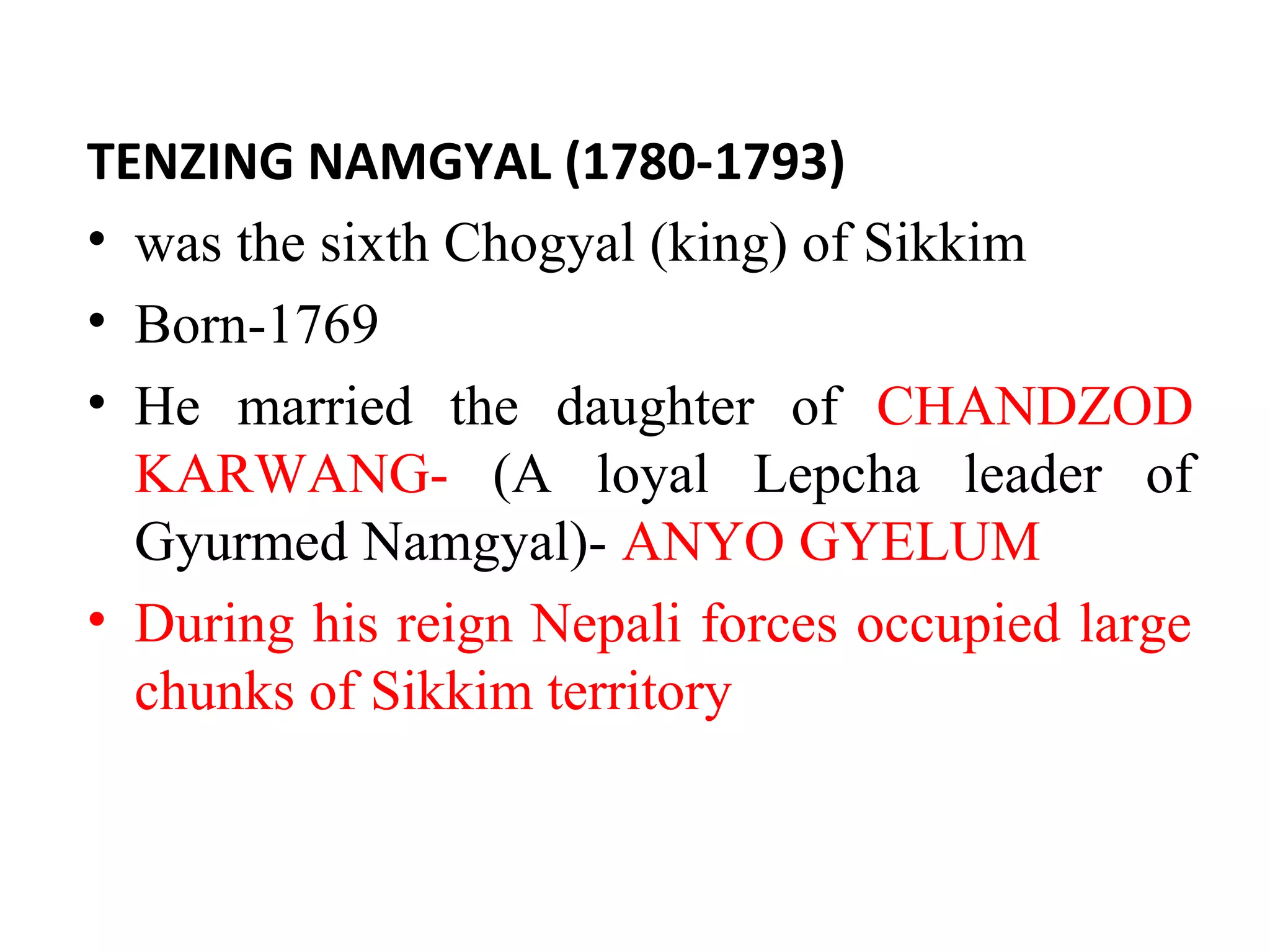 TENZING NAMGYAL (1780-1793)

• was the sixth Chogyal (king) of Sikkim
• Born-1769
• He married the daughter of CHANDZOD KARWANG- (A loyal Lepcha leader of Gyurmed Namgyal)- ANYO GYELUM
• During his reign Nepali forces occupied large chunks of Sikkim territory